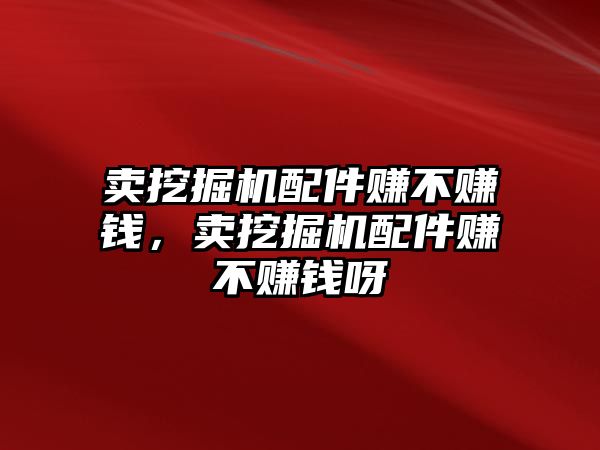 卖挖掘机配件赚不赚钱，卖挖掘机配件赚不赚钱呀